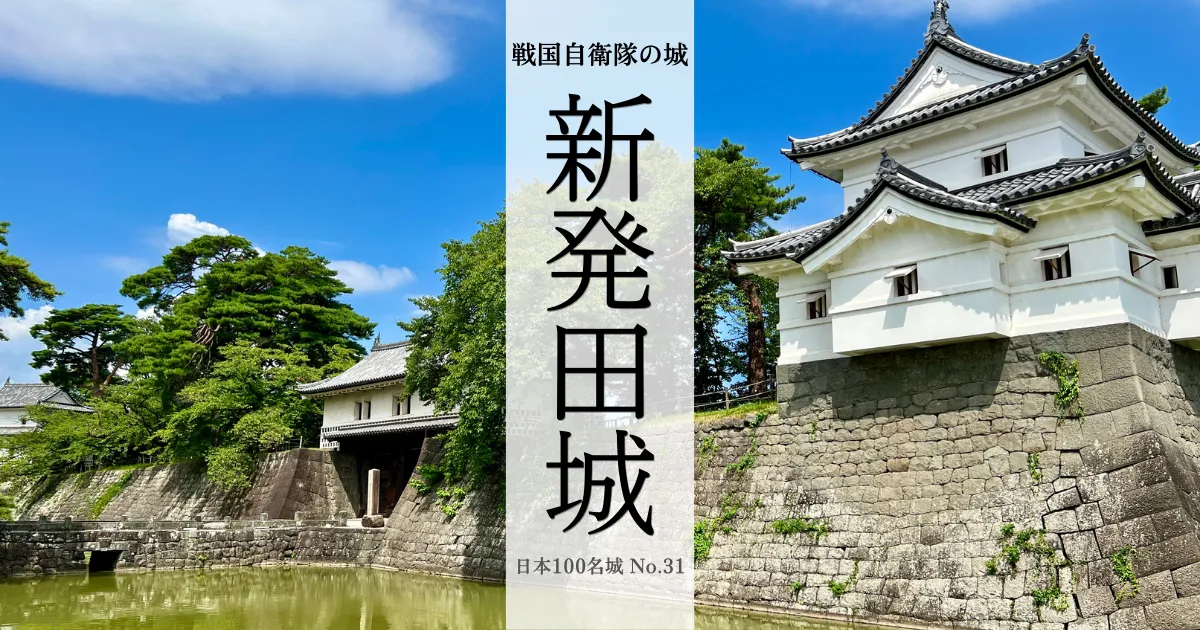 戦国自衛隊の城

新発田城

日本100名城 No.31